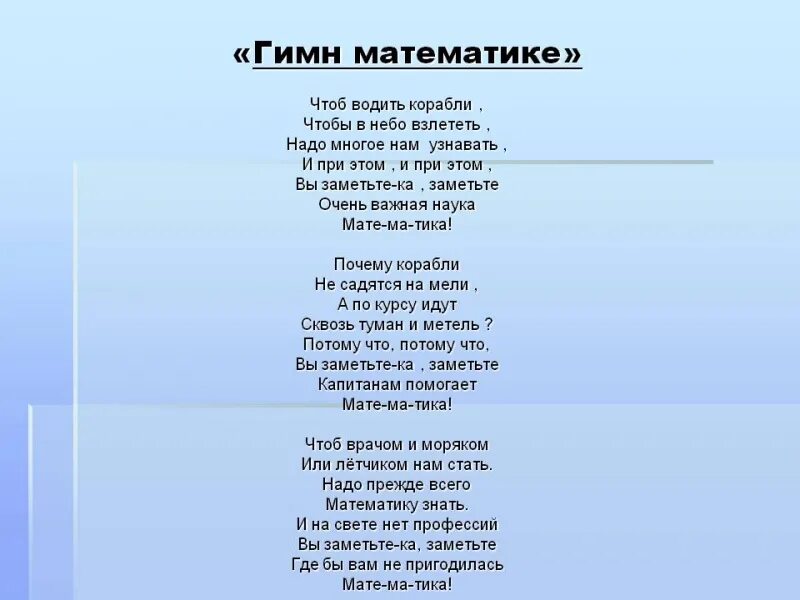 «Гимн математике»

Чтоб водить корабли ,
Чтобы в небо взлететь ,
Надо многое нам узнавать ,
И при этом , и при этом ,
Вы заметьте-ка , заметьте
Очень важная наука
Мате-ма-тика!

Почему корабли
Не садятся на мели ,
А по курсу идут
Сквозь туман и метель ?
Потому что, потому что,
Вы заметьте-ка , заметьте
Капитанам помогает
Мате-ма-тика!

Чтоб врачом и моряком
Или лётчиком нам стать.
Надо прежде всего
Математику знать.
И на свете нет профессий
Вы заметьте-ка, заметьте
Где бы вам не пригодилась
Мате-ма-тика!